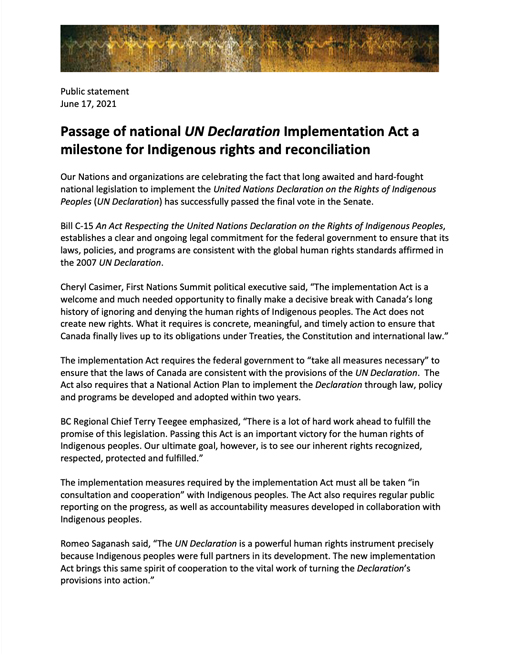 Public statement
June 17, 2021

Passage of national UN Declaration Implementation Act a milestone for Indigenous rights and reconciliation

Our Nations and organizations are celebrating the fact that long awaited and hard-fought national legislation to implement the United Nations Declaration on the Rights of Indigenous Peoples (UN Declaration) has successfully passed the final vote in the Senate.

Bill C-15 An Act Respecting the United Nations Declaration on the Rights of Indigenous Peoples, establishes a clear and ongoing legal commitment for the federal government to ensure that its laws, policies, and programs are consistent with the global human rights standards affirmed in the 2007 UN Declaration.

Cheryl Casimer, First Nations Summit political executive said, "The implementation Act is a welcome and much needed opportunity to finally make a decisive break with Canada's long history of ignoring and denying the human rights of Indigenous peoples. The Act does not create new rights. What it requires is concrete, meaningful, and timely action to ensure that Canada finally lives up to its obligations under Treaties, the Constitution and international law."

The implementation Act requires the federal government to "take all measures necessary" to ensure that the laws of Canada are consistent with the provisions of the UN Declaration. The Act also requires that a National Action Plan to implement the Declaration through law, policy and programs be developed and adopted within two years.

BC Regional Chief Terry Teegee emphasized, "There is a lot of hard work ahead to fulfill the promise of this legislation. Passing this Act is an important victory for the human rights of Indigenous peoples. Our ultimate goal, however, is to see our inherent rights recognized, respected, protected and fulfilled."

The implementation measures required by the implementation Act must all be taken "in consultation and cooperation" with Indigenous peoples. The Act also requires regular public reporting on the progress, as well as accountability measures developed in collaboration with Indigenous peoples.

Romeo Saganash said, "The UN Declaration is a powerful human rights instrument precisely because Indigenous peoples were full partners in its development. The new implementation Act brings this same spirit of cooperation to the vital work of turning the Declaration's provisions into action."